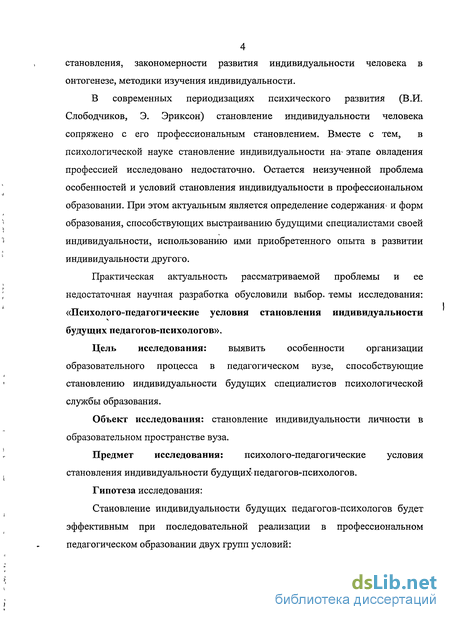 4

становления, закономерности развития индивидуальности человека в онтогенезе, методики изучения индивидуальности.

В современных периодизациях психического развития (В.И. Слободчиков, Э. Эриксон) становление индивидуальности человека сопряжено с его профессиональным становлением. Вместе с тем, в психологической науке становление индивидуальности на этапе овладения профессией исследовано недостаточно. Остается неизученной проблема особенностей и условий становления индивидуальности в профессиональном образовании. При этом актуальным является определение содержания и форм образования, способствующих выстраиванию будущими специалистами своей индивидуальности, использованию ими приобретенного опыта в развитии индивидуальности другого.

Практическая актуальность рассматриваемой проблемы и ее недостаточная научная разработка обусловили выбор темы исследования: «Психолого-педагогические условия становления индивидуальности будущих педагогов-психологов».

Цель исследования: выявить особенности организации образовательного процесса в педагогическом вузе, способствующие становлению индивидуальности будущих специалистов психологической службы образования.

Объект исследования: становление индивидуальности личности в образовательном пространстве вуза.

Предмет исследования: психолого-педагогические условия становления индивидуальности будущих педагогов-психологов.

Гипотеза исследования:

Становление индивидуальности будущих педагогов-психологов будет эффективным при последовательной реализации в профессиональном педагогическом образовании двух групп условий:

dsLib.net
библиотека диссертаций